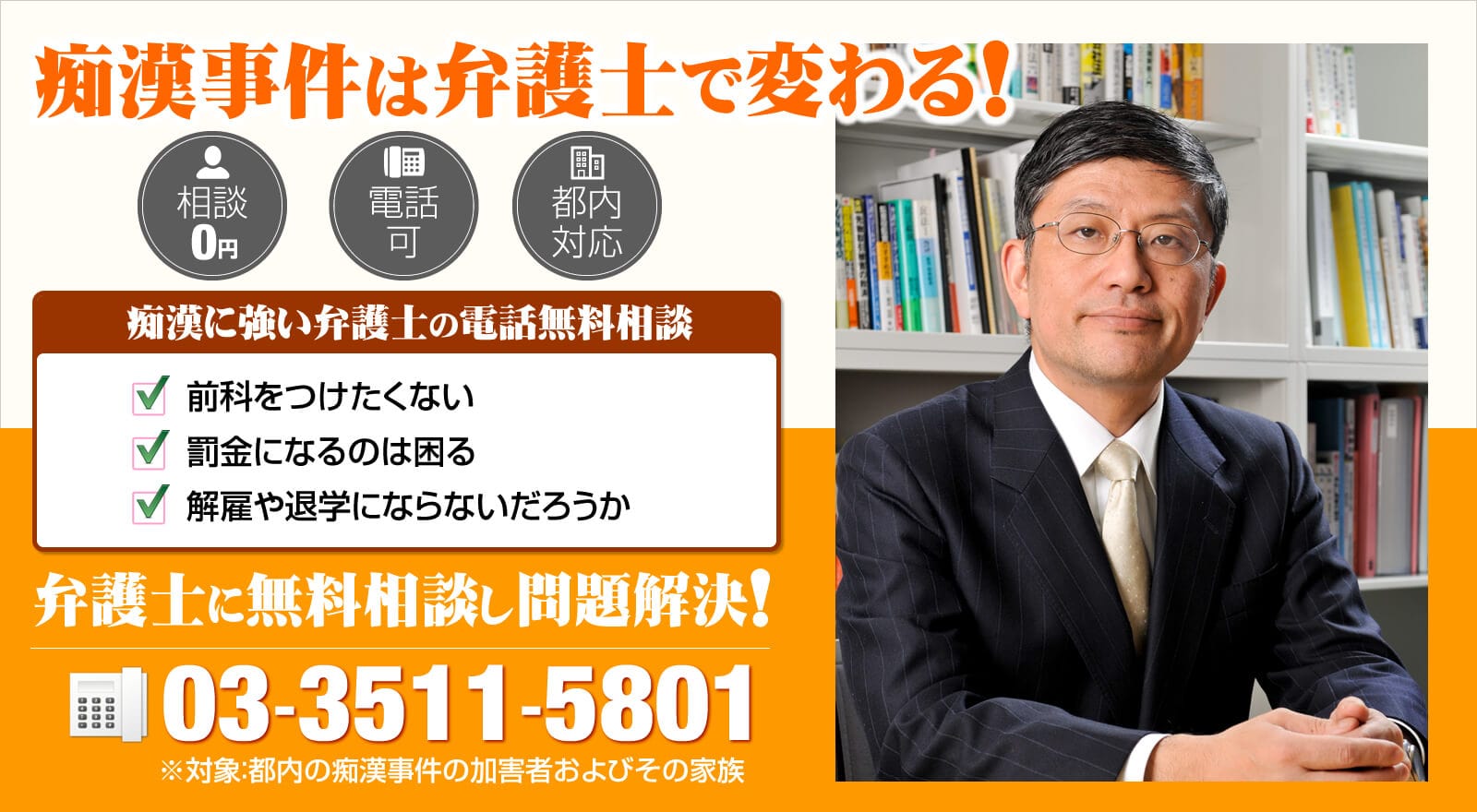 痴漢事件は弁護士で変わる!

相談
0円

電話
可

都内
対応

痴漢に強い弁護士の電話無料相談

前科をつけたくない
罰金になるのは困る
解雇や退学にならないだろうか

弁護士に無料相談し問題解決!

03-3511-5801

※対象:都内の痴漢事件の加害者およびその家族